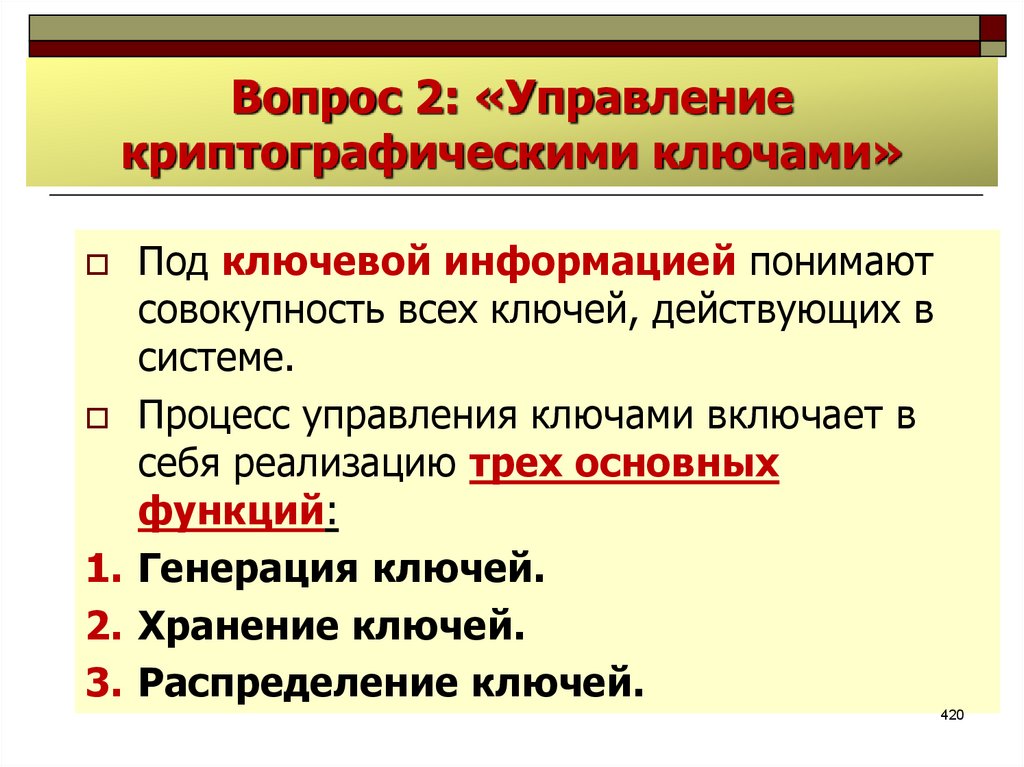 Вопрос 2: «Управление криптографическими ключами»

Под ключевой информацией понимают совокупность всех ключей, действующих в системе.

Процесс управления ключами включает в себя реализацию трех основных функций:

1. Генерация ключей.
2. Хранение ключей.
3. Распределение ключей.

420